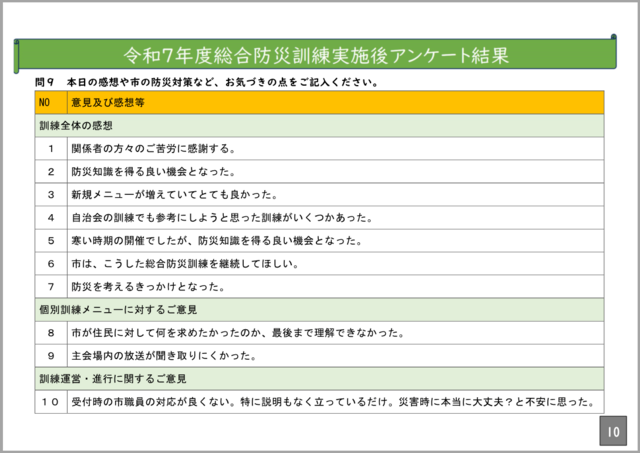 令和7年度総合防災訓練実施後アンケート結果

問9　本日の感想や市の防災対策など、お気づきの点をご記入ください。

| NO | 意見及び感想等 |
|---|---|
| 訓練全体の感想 | |
| 1 | 関係者の方々のご苦労に感謝する。 |
| 2 | 防災知識を得る良い機会となった。 |
| 3 | 新規メニューが増えていてとても良かった。 |
| 4 | 自治会の訓練でも参考にしようと思った訓練がいくつかあった。 |
| 5 | 寒い時期の開催でしたが、防災知識を得る良い機会となった。 |
| 6 | 市は、こうした総合防災訓練を継続してほしい。 |
| 7 | 防災を考えるきっかけとなった。 |
| 個別訓練メニューに対するご意見 | |
| 8 | 市が住民に対して何を求めたかったのか、最後まで理解できなかった。 |
| 9 | 主会場内の放送が聞き取りにくかった。 |
| 訓練運営・進行に関するご意見 | |
| 10 | 受付時の市職員の対応が良くない。特に説明もなく立っているだけ。災害時に本当に大丈夫？と不安に思った。 |

10